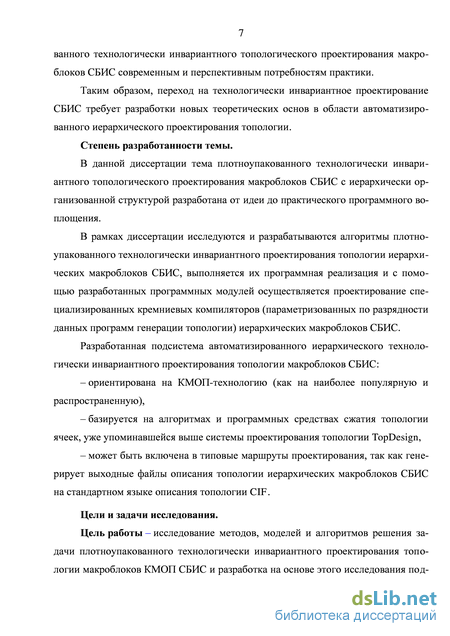 7

ванного технологически инвариантного топологического проектирования макроблоков СБИС современным и перспективным потребностям практики.

Таким образом, переход на технологически инвариантное проектирование СБИС требует разработки новых теоретических основ в области автоматизированного иерархического проектирования топологии.

Степень разработанности темы.

В данной диссертации тема плотноупакованного технологически инвариантного топологического проектирования макроблоков СБИС с иерархически организованной структурой разработана от идеи до практического программного воплощения.

В рамках диссертации исследуются и разрабатываются алгоритмы плотноупакованного технологически инвариантного проектирования топологии иерархических макроблоков СБИС, выполняется их программная реализация и с помощью разработанных программных модулей осуществляется проектирование специализированных кремниевых компиляторов (параметризованных по разрядности данных программ генерации топологии) иерархических макроблоков СБИС.

Разработанная подсистема автоматизированного иерархического технологически инвариантного проектирования топологии макроблоков СБИС:

– ориентирована на КМОП-технологию (как на наиболее популярную и распространенную),

– базируется на алгоритмах и программных средствах сжатия топологии ячеек, уже упоминавшейся выше системы проектирования топологии TopDesign,

– может быть включена в типовые маршруты проектирования, так как генерирует выходные файлы описания топологии иерархических макроблоков СБИС на стандартном языке описания топологии CIF.

Цели и задачи исследования.

Цель работы – исследование методов, моделей и алгоритмов решения задачи плотноупакованного технологически инвариантного проектирования топологии макроблоков КМОП СБИС и разработка на основе этого исследования под-

dsLib.net
библиотека диссертаций